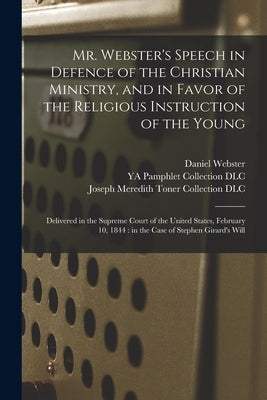 Mr. Webster's Speech in Defence of the Christian Ministry, and in Favor of the Religious Instruction of the Young

Daniel Webster
YA Pamphlet Collection DLC
Joseph Meredith Toner Collection DLC

Delivered in the Supreme Court of the United States, February 10, 1844 : in the Case of Stephen Girard's Will